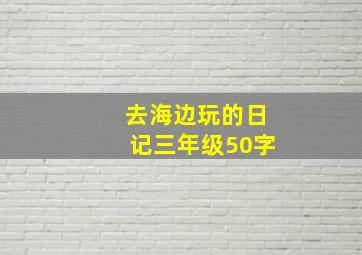 去海边玩的日记三年级50字